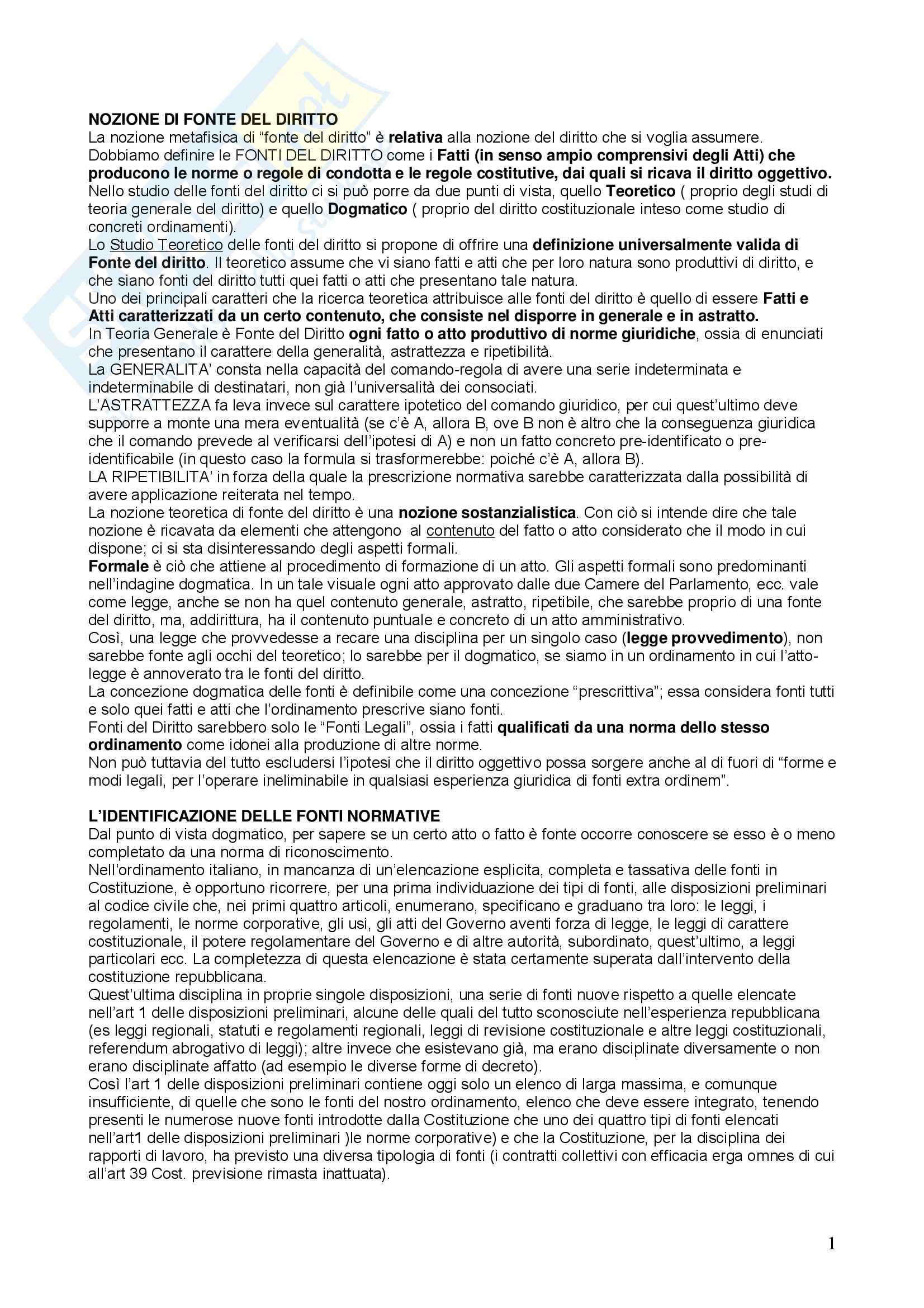 NOZIONE DI FONTE DEL DIRITTO
La nozione metafisica di “fonte del diritto” è relativa alla nozione del diritto che si voglia assumere. Dobbiamo definire le FONTI DEL DIRITTO come i Fatti (in senso ampio comprensivi degli Atti) che producono le norme o regole di condotta e le regole costitutive, dai quali si ricava il diritto oggettivo. Nello studio delle fonti del diritto ci si può porre da due punti di vista, quello Teoretico ( proprio degli studi di teoria generale del diritto) e quello Dogmatico ( proprio del diritto costituzionale inteso come studio di concreti ordinamenti).
Lo Studio Teoretico delle fonti del diritto si propone di offrire una definizione universalmente valida di Fonte del diritto. Il teoretico assume che vi siano fatti e atti che per loro natura sono produttivi di diritto, e che siano fonti del diritto tutti quei fatti o atti che presentano tale natura.
Uno dei principali caratteri che la ricerca teoretica attribuisce alle fonti del diritto è quello di essere Fatti e Atti caratterizzati da un certo contenuto, che consiste nel disporre in generale e in astratto.
In Teoria Generale è Fonte del Diritto ogni fatto o atto produttivo di norme giuridiche, ossia di enunciati che presentano il carattere della generalità, astrattezza e ripetibilità.
La GENERALITA’ consta nella capacità del comando-regola di avere una serie indeterminata e indeterminabile di destinatari, non già l’universalità dei consociati.
L’ASTRATTEZZA fa leva invece sul carattere ipotetico del comando giuridico, per cui quest’ultimo deve supporre a monte una mera eventualità (se c’è A, allora B, ove B non è altro che la conseguenza giuridica che il comando prevede al verificarsi dell’ipotesi di A) e non un fatto concreto pre-identificato o pre-identificabile (in questo caso la formula si trasformerebbe: poiché c’è A, allora B).
LA RIPETIBILITA’ in forza della quale la prescrizione normativa sarebbe caratterizzata dalla possibilità di avere applicazione reiterata nel tempo.
La nozione teoretica di fonte del diritto è una nozione sostanzialistica. Con ciò si intende dire che tale nozione è ricavata da elementi che attengono al contenuto del fatto o atto considerato che il modo in cui dispone; ci si sta disinteressando degli aspetti formali.
Formale è ciò che attiene al procedimento di formazione di un atto. Gli aspetti formali sono predominanti nell’indagine dogmatica. In un tale visuale ogni atto approvato dalle due Camere del Parlamento, ecc. vale come legge, anche se non ha quel contenuto generale, astratto, ripetibile, che sarebbe proprio di una fonte del diritto, ma, addirittura, ha il contenuto puntuale e concreto di un atto amministrativo.
Così, una legge che provvedesse a recare una disciplina per un singolo caso (legge provvedimento), non sarebbe fonte agli occhi del teoretico; lo sarebbe per il dogmatico, se siamo in un ordinamento in cui l’atto-legge è annoverato tra le fonti del diritto.
La concezione dogmatica delle fonti è definibile come una concezione “prescrittiva”; essa considera fonti tutti e solo quei fatti e atti che l’ordinamento prescrive siano fonti.
Fonti del Diritto sarebbero solo le “Fonti Legali”, ossia i fatti qualificati da una norma dello stesso ordinamento come idonei alla produzione di altre norme.
Non può tuttavia del tutto escludersi l’ipotesi che il diritto oggettivo possa sorgere anche al di fuori di “forme e modi legali, per l’operare ineliminabile in qualsiasi esperienza giuridica di fonti extra ordinem”.

L’IDENTIFICAZIONE DELLE FONTI NORMATIVE
Dal punto di vista dogmatico, per sapere se un certo atto o fatto è fonte occorre conoscere se esso è o meno completato da una norma di riconoscimento.
Nell’ordinamento italiano, in mancanza di un’elencazione esplicita, completa e tassativa delle fonti in Costituzione, è opportuno ricorrere, per una prima individuazione dei tipi di fonti, alle disposizioni preliminari al codice civile che, nei primi quattro articoli, enumerano, specificano e graduano tra loro: le leggi, i regolamenti, le norme corporative, gli usi, gli atti del Governo aventi forza di legge, le leggi di carattere costituzionale, il potere regolamentare del Governo e di altre autorità, subordinato, quest’ultimo, a leggi particolari ecc. La completezza di questa elencazione è stata certamente superata dall’intervento della costituzione repubblicana.
Quest’ultima disciplina in proprie singole disposizioni, una serie di fonti nuove rispetto a quelle elencate nell’art 1 delle disposizioni preliminari, alcune delle quali del tutto sconosciute nell’esperienza repubblicana (es leggi regionali, statuti e regolamenti regionali, leggi di revisione costituzionale e altre leggi costituzionali, referendum abrogativo di leggi); altre invece che esistevano già, ma erano disciplinate diversamente o non erano disciplinate affatto (ad esempio le diverse forme di decreto).
Così l’art 1 delle disposizioni preliminari contiene oggi solo un elenco di larga massima, e comunque insufficiente, di quelle che sono le fonti del nostro ordinamento, elenco che deve essere integrato, tenendo presenti le numerose nuove fonti introdotte dalla Costituzione che uno dei quattro tipi di fonti elencati nell’art1 delle disposizioni preliminari )le norme corporative) e che la Costituzione, per la disciplina dei rapporti di lavoro, ha previsto una diversa tipologia di fonti (i contratti collettivi con efficacia erga omnes di cui all’art 39 Cost. previsione rimasta inattuata).

1